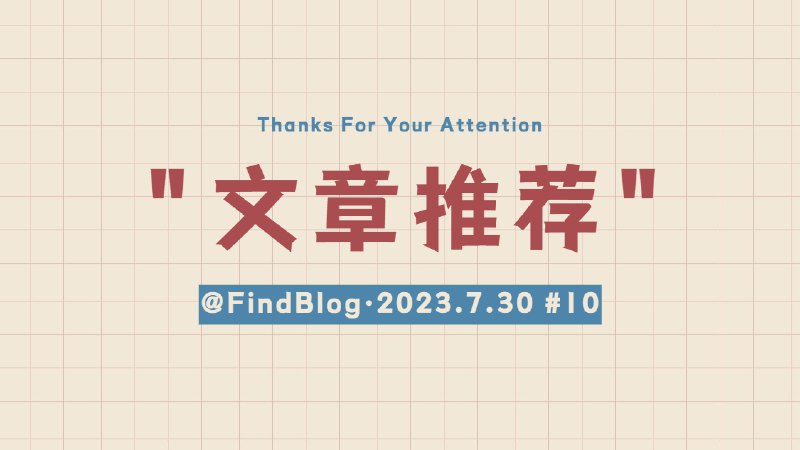 Thanks For Your Attention

"文章推荐"

@FindBlog·2023.7.30 #10